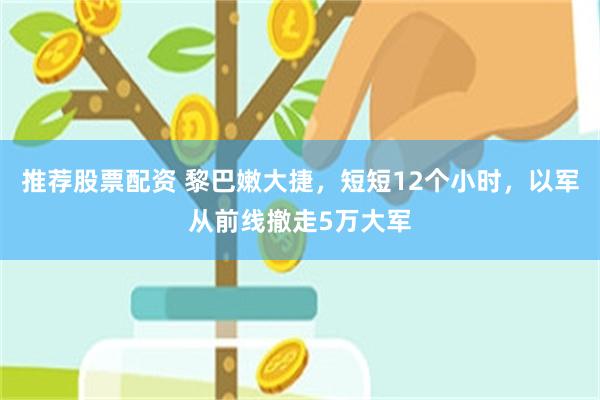 推荐股票配资 黎巴嫩大捷，短短12个小时，以军从前线撤走5万大军